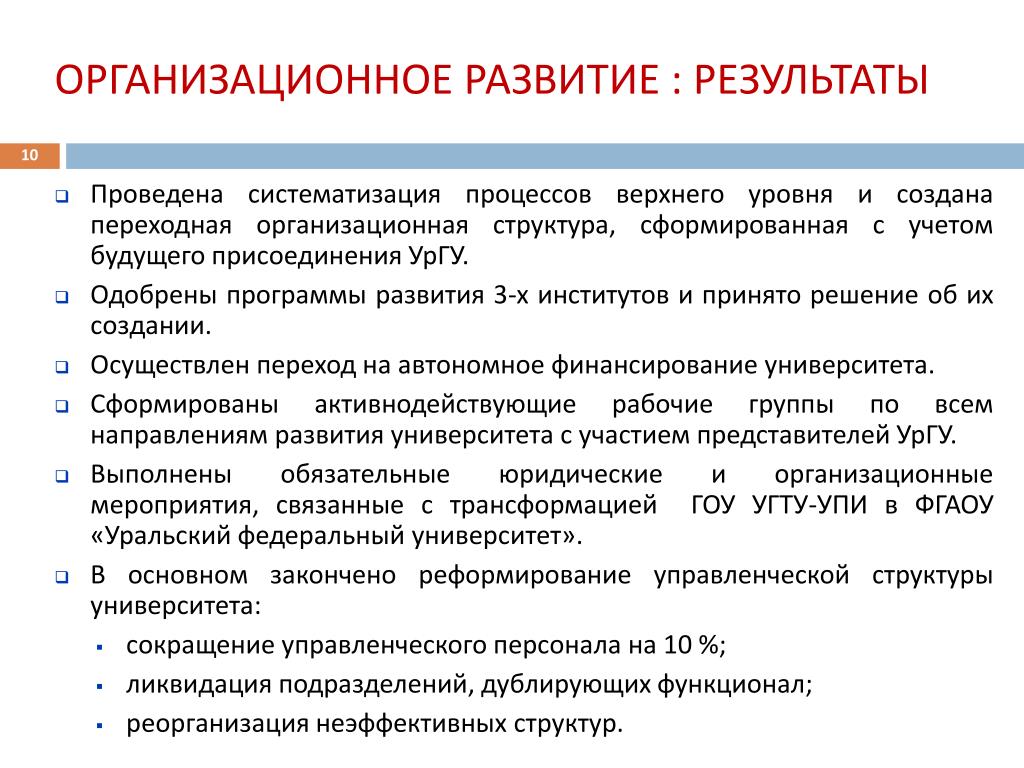 ОРГАНИЗАЦИОННОЕ РАЗВИТИЕ : РЕЗУЛЬТАТЫ

10

Проведена систематизация процессов верхнего уровня и создана переходная организационная структура, сформированная с учетом будущего присоединения УрГУ.

Одобрены программы развития 3-х институтов и принято решение об их создании.

Осуществлен переход на автономное финансирование университета.

Сформированы активнодействующие рабочие группы по всем направлениям развития университета с участием представителей УрГУ.

Выполнены обязательные юридические и организационные мероприятия, связанные с трансформацией ГОУ УГТУ-УПИ в ФГАОУ «Уральский федеральный университет».

В основном закончено реформирование управленческой структуры университета:

сокращение управленческого персонала на 10 %;

ликвидация подразделений, дублирующих функционал;

реорганизация неэффективных структур.